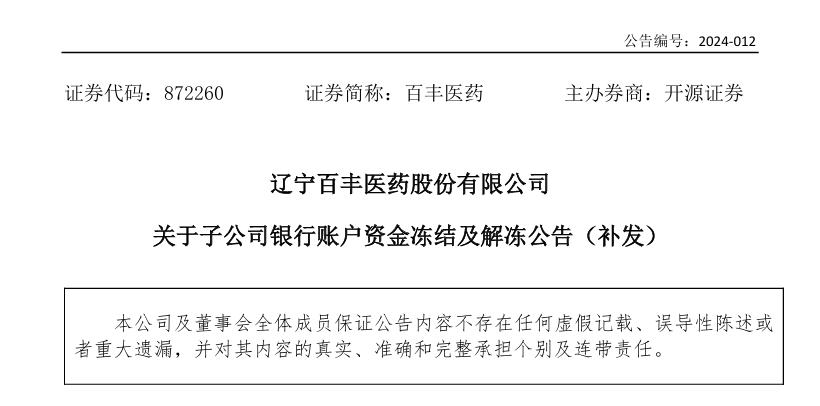 公告编号：2024-012

证券代码：872260 证券简称：百丰医药 主办券商：开源证券

辽宁百丰医药股份有限公司

关于子公司银行账户资金冻结及解冻公告（补发）

本公司及董事会全体成员保证公告内容不存在任何虚假记载、误导性陈述或者重大遗漏，并对其内容的真实、准确和完整承担个别及连带责任。